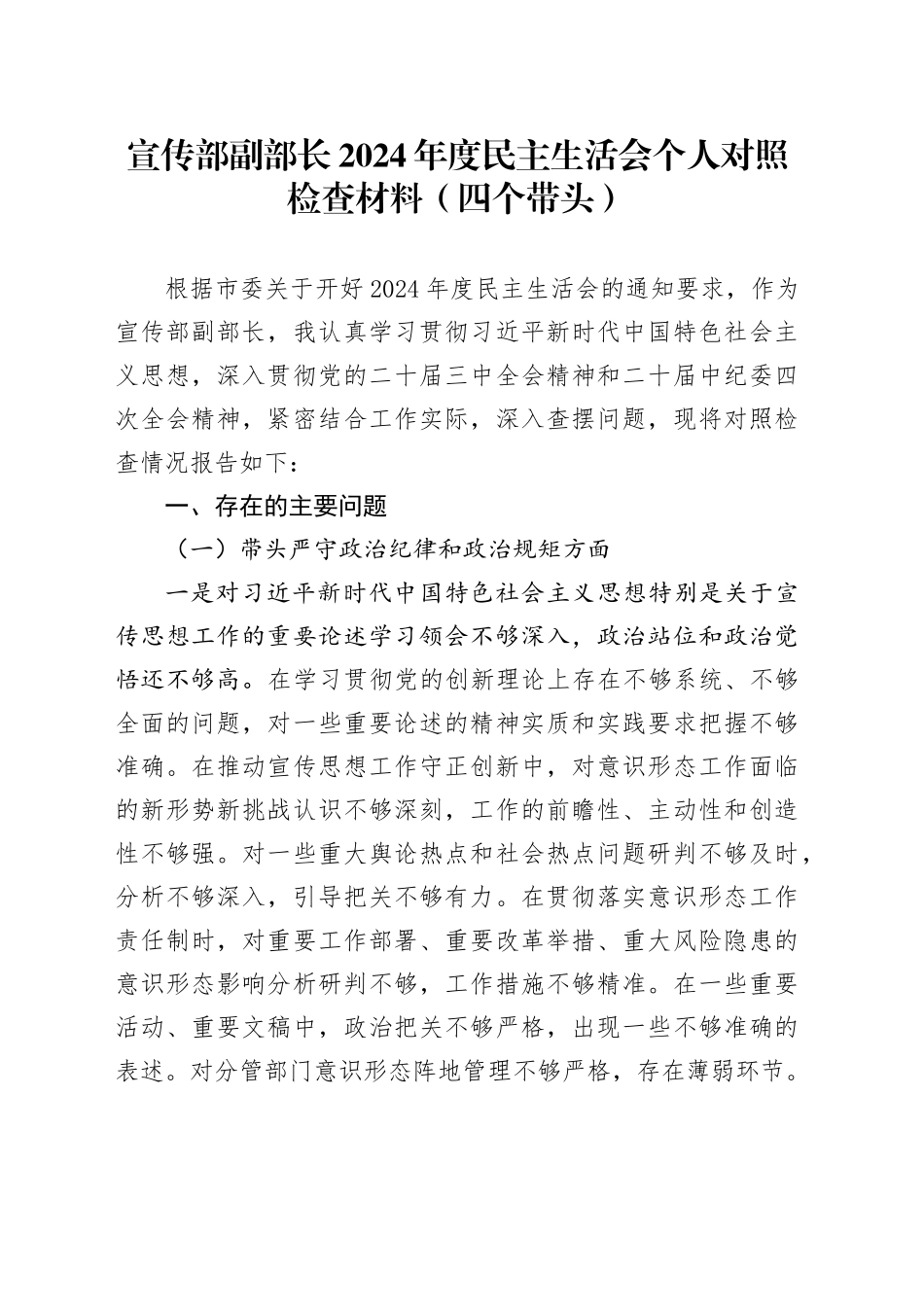 宣传部副部长 2024 年度民主生活会个人对照检查材料（四个带头）

根据市委关于开好 2024 年度民主生活会的通知要求，作为宣传部副部长，我认真学习贯彻习近平新时代中国特色社会主义思想，深入贯彻党的二十届三中全会精神和二十届中纪委四次全会精神，紧密结合工作实际，深入查摆问题，现将对照检查情况报告如下：

一、存在的主要问题

（一）带头严守政治纪律和政治规矩方面

一是对习近平新时代中国特色社会主义思想特别是关于宣传思想工作的重要论述学习领会不够深入，政治站位和政治觉悟还不够高。在学习贯彻党的创新理论上存在不够系统、不够全面的问题，对一些重要论述的精神实质和实践要求把握不够准确。在推动宣传思想工作守正创新中，对意识形态工作面临的新形势新挑战认识不够深刻，工作的前瞻性、主动性和创造性不够强。对一些重大舆论热点和社会热点问题研判不够及时，分析不够深入，引导把关不够有力。在贯彻落实意识形态工作责任制时，对重要工作部署、重要改革举措、重大风险隐患的意识形态影响分析研判不够，工作措施不够精准。在一些重要活动、重要文稿中，政治把关不够严格，出现一些不够准确的表述。对分管部门意识形态阵地管理不够严格，存在薄弱环节。